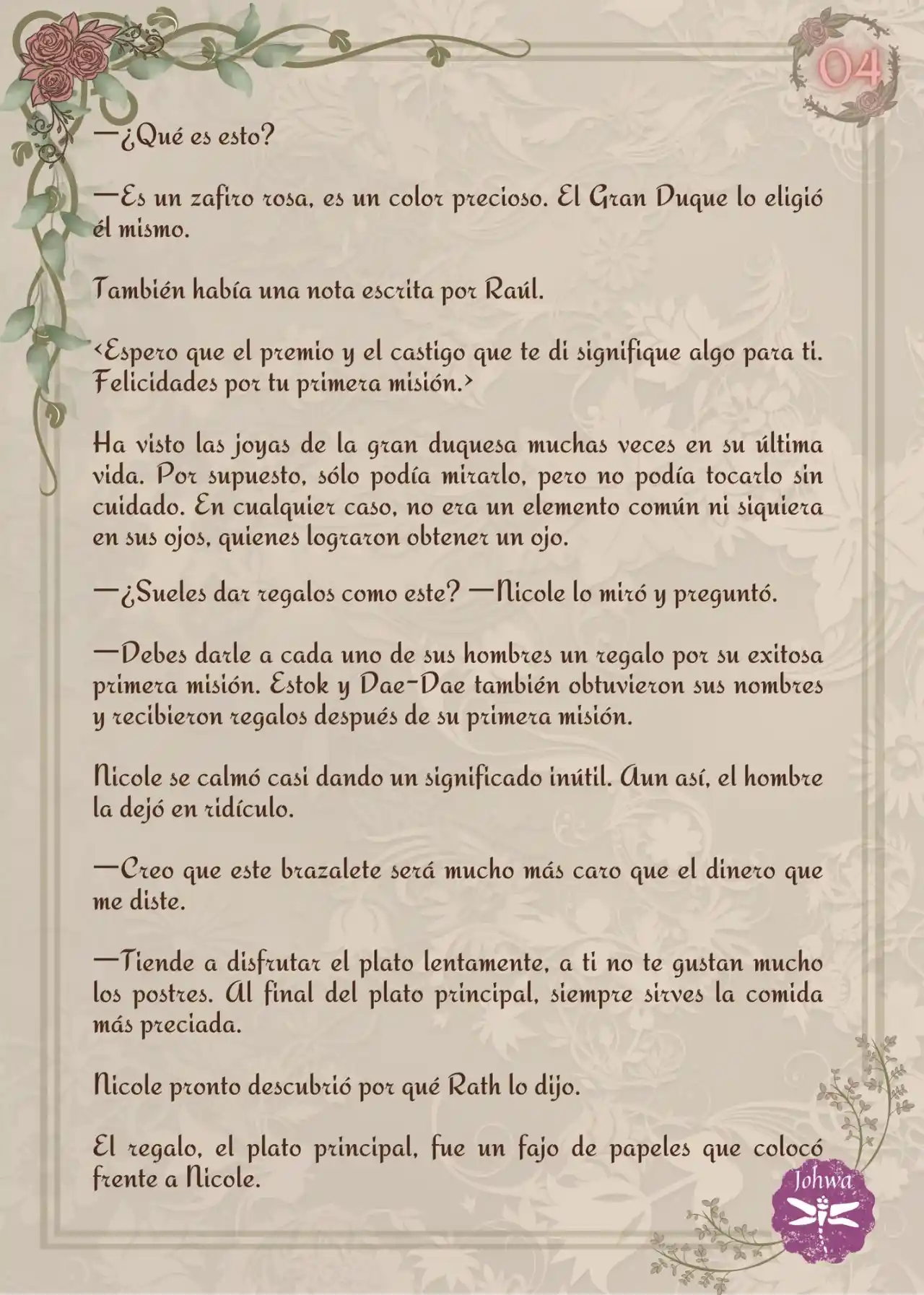 04

—¿Qué es esto?

—Es un zafiro rosa, es un color precioso. El Gran Duque lo eligió él mismo.

También había una nota escrita por Raúl.

<Espero que el premio y el castigo que te di signifique algo para ti. Felicidades por tu primera misión.>

Ha visto las joyas de la gran duquesa muchas veces en su última vida. Por supuesto, sólo podía mirarlo, pero no podía tocarlo sin cuidado. En cualquier caso, no era un elemento común ni siquiera en sus ojos, quienes lograron obtener un ojo.

—¿Sueles dar regalos como este? —Nicole lo miró y preguntó.

—Debes darle a cada uno de sus hombres un regalo por su exitosa primera misión. Estok y Dae-Dae también obtuvieron sus nombres y recibieron regalos después de su primera misión.

Nicole se calmó casi dando un significado inútil. Aun así, el hombre la dejó en ridículo.

—Creo que este brazalete será mucho más caro que el dinero que me diste.

—Tiende a disfrutar el plato lentamente, a ti no te gustan mucho los postres. Al final del plato principal, siempre sirves la comida más preciada.

Nicole pronto descubrió por qué Rath lo dijo.

El regalo, el plato principal, fue un fajo de papeles que colocó frente a Nicole.

Johwa